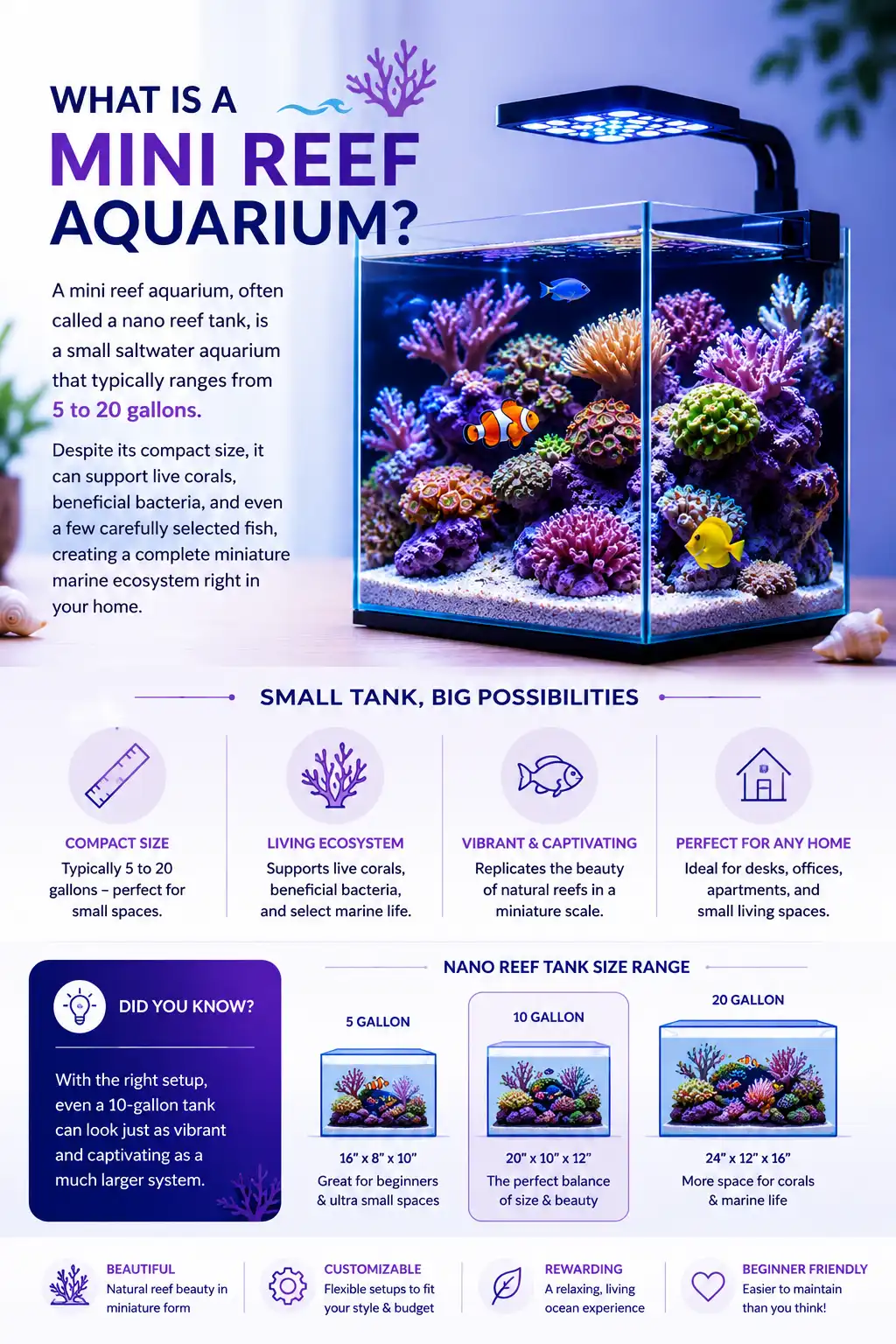 WHAT IS A
MINI REEF
AQUARIUM?

A mini reef aquarium, often called a nano reef tank, is a small saltwater aquarium that typically ranges from 5 to 20 gallons.

Despite its compact size, it can support live corals, beneficial bacteria, and even a few carefully selected fish, creating a complete miniature marine ecosystem right in your home.

SMALL TANK, BIG POSSIBILITIES

COMPACT SIZE
Typically 5 to 20 gallons – perfect for small spaces.

LIVING ECOSYSTEM
Supports live corals, beneficial bacteria, and select marine life.

VIBRANT & CAPTIVATING
Replicates the beauty of natural reefs in a miniature scale.

PERFECT FOR ANY HOME
Ideal for desks, offices, apartments, and small living spaces.

DID YOU KNOW?

With the right setup, even a 10-gallon tank can look just as vibrant and captivating as a much larger system.

NANO REEF TANK SIZE RANGE

5 GALLON
16" x 8" x 10"
Great for beginners & ultra small spaces

10 GALLON
20" x 10" x 12"
The perfect balance of size & beauty

20 GALLON
24" x 12" x 16"
More space for corals & marine life

BEAUTIFUL
Natural reef beauty in miniature form

CUSTOMIZABLE
Flexible setups to fit your style & budget

REWARDING
A relaxing, living ocean experience

BEGINNER FRIENDLY
Easier to maintain than you think!